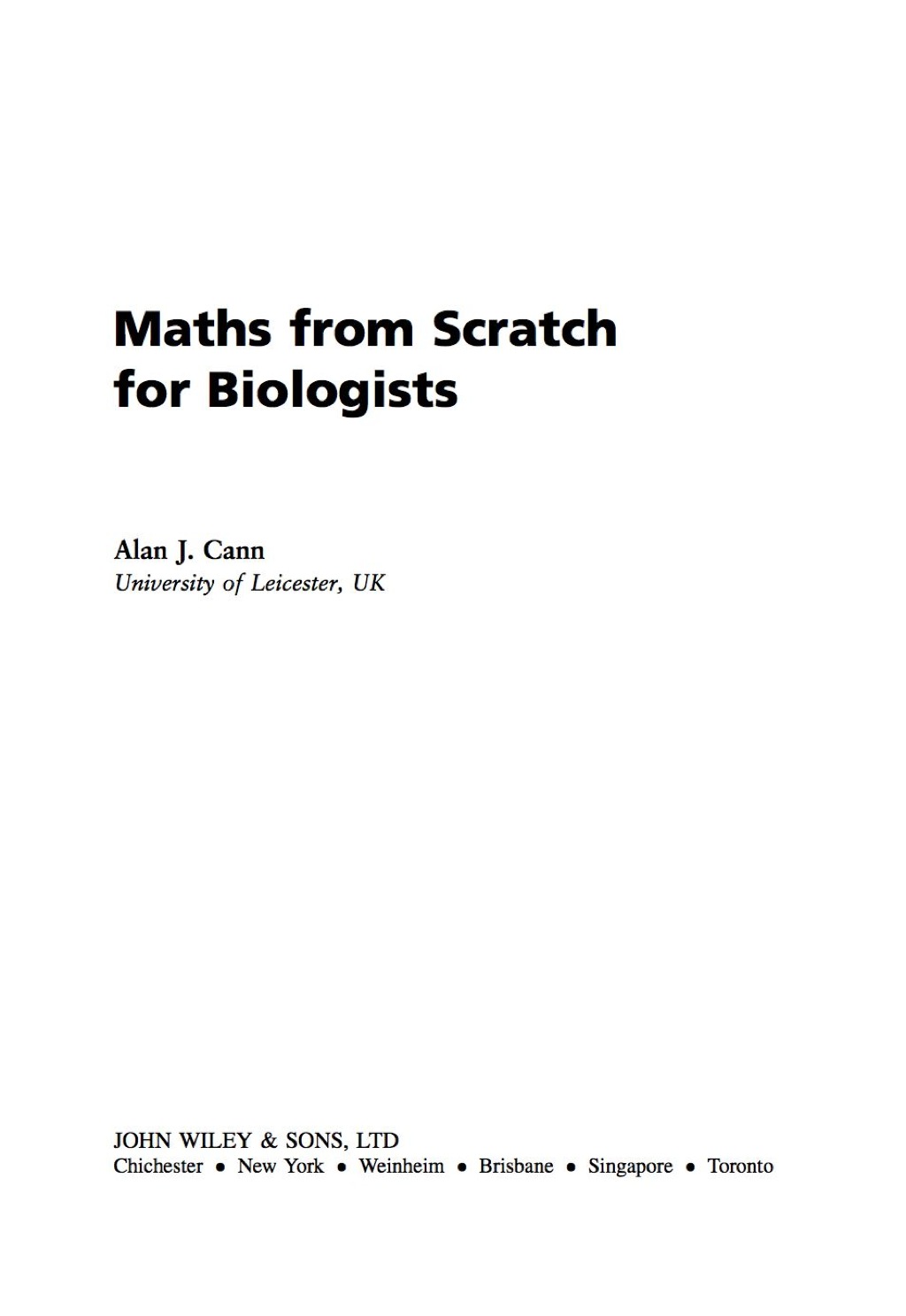 Maths from Scratch for Biologists

Alan J. Cann
University of Leicester, UK

JOHN WILEY & SONS, LTD
Chichester • New York • Weinheim • Brisbane • Singapore • Toronto